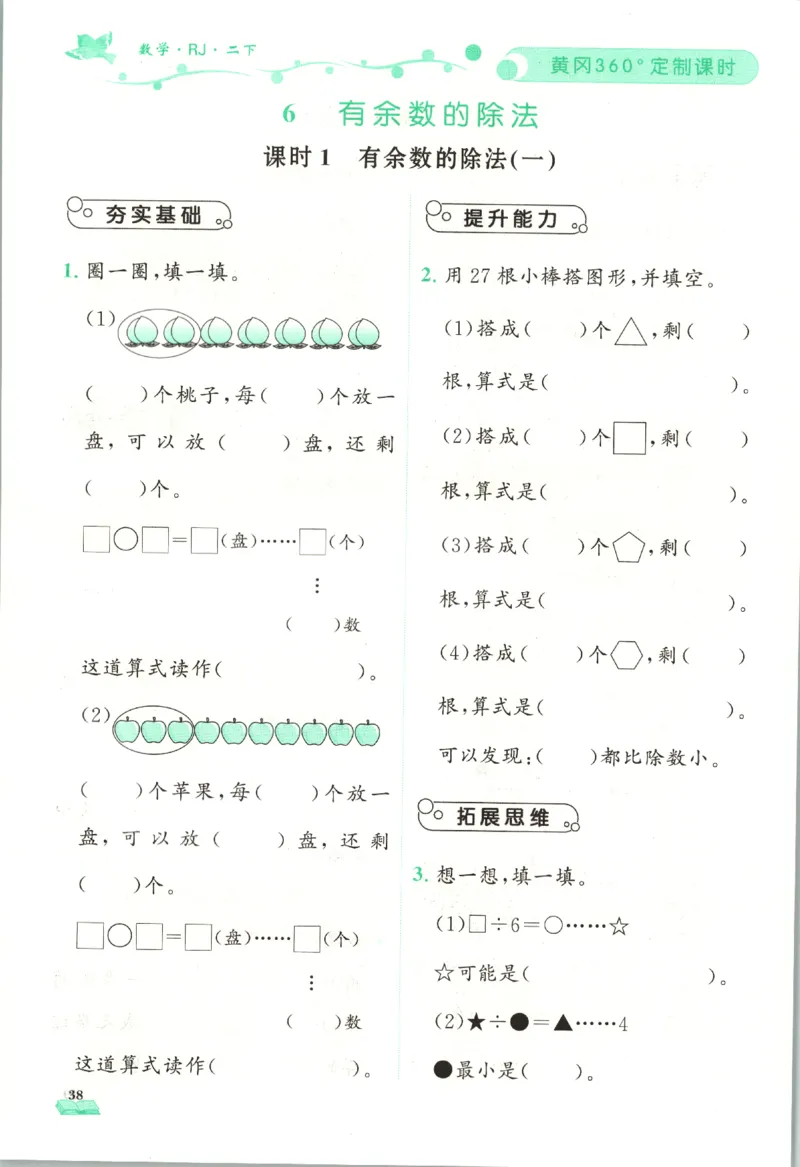 数学·RJ·二下

黄冈360°定制课时

6 有余数的除法

课时1 有余数的除法(一)

夯实基础

1. 圈一圈,填一填。

(1)

( )个桃子,每( )个放一盘,可以放( )盘,还剩( )个。

□○□=□(盘)……□(个)

⋮

( )数

这道算式读作( )。

(2)

( )个苹果,每( )个放一盘,可以放( )盘,还剩( )个。

□○□=□(盘)……□(个)

⋮

( )数

这道算式读作( )。

提升能力

2. 用27根小棒搭图形,并填空。

(1)搭成( )个△,剩( )根,算式是( )。

(2)搭成( )个□,剩( )根,算式是( )。

(3)搭成( )个⬠,剩( )根,算式是( )。

(4)搭成( )个⬡,剩( )根,算式是( )。

可以发现:( )都比除数小。

拓展思维

3. 想一想,填一填。

(1)□÷6=○……☆

☆可能是( )。

(2)★÷●=▲……4

●最小是( )。

38